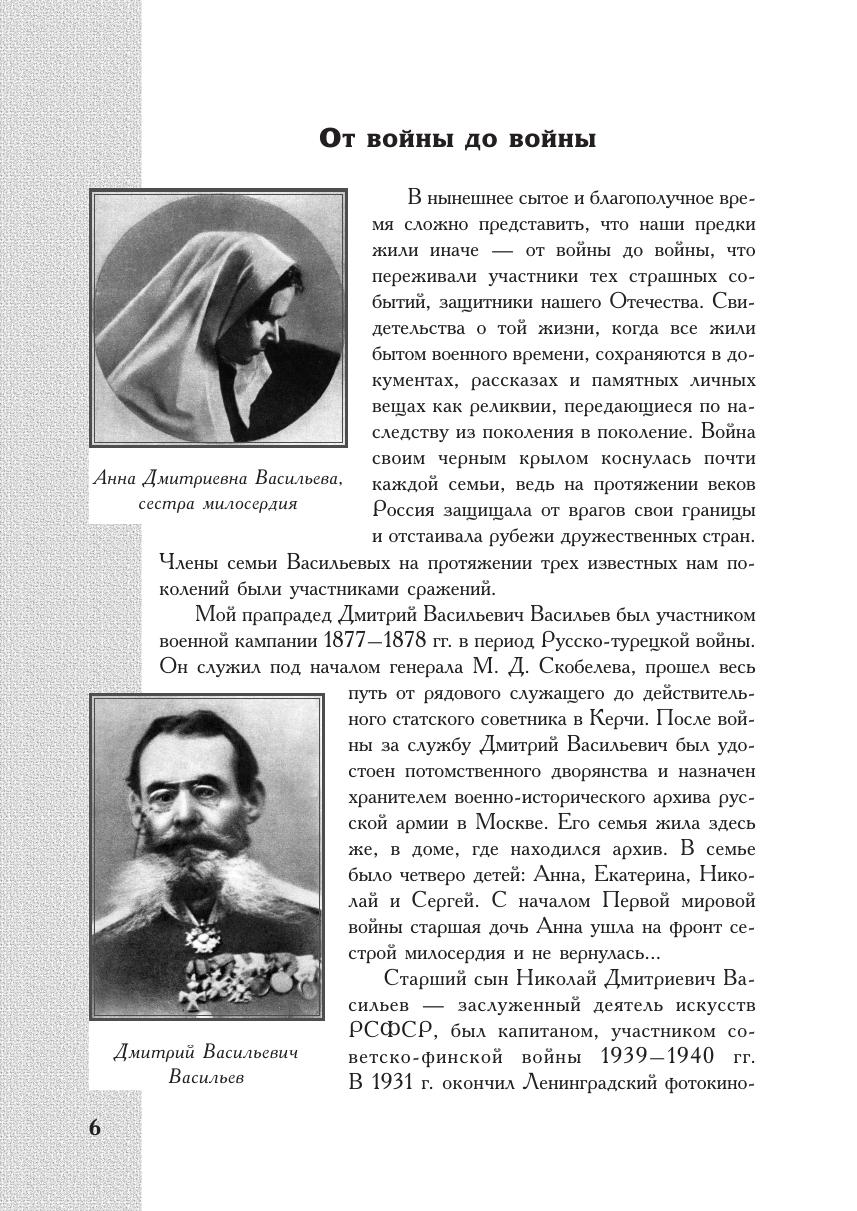 От войны до войны

Анна Дмитриевна Васильева, сестра милосердия

В нынешнее сытое и благополучное время сложно представить, что наши предки жили иначе — от войны до войны, что переживали участники тех страшных событий, защитники нашего Отечества. Свидетельства о той жизни, когда все жили бытом военного времени, сохраняются в документах, рассказах и памятных личных вещах как реликвии, передающиеся по наследству из поколения в поколение. Война своим черным крылом коснулась почти каждой семьи, ведь на протяжении веков Россия защищала от врагов свои границы и отстаивала рубежи дружественных стран. Члены семьи Васильевых на протяжении трех известных нам поколений были участниками сражений.

Мой прапрадед Дмитрий Васильевич Васильев был участником военной кампании 1877—1878 гг. в период Русско-турецкой войны. Он служил под началом генерала М. Д. Скобелева, прошел весь путь от рядового служащего до действительного статского советника в Керчи. После войны за службу Дмитрий Васильевич был удостоен потомственного дворянства и назначен хранителем военно-исторического архива русской армии в Москве. Его семья жила здесь же, в доме, где находился архив. В семье было четверо детей: Анна, Екатерина, Николай и Сергей. С началом Первой мировой войны старшая дочь Анна ушла на фронт сестрой милосердия и не вернулась...

Дмитрий Васильевич Васильев

Старший сын Николай Дмитриевич Васильев — заслуженный деятель искусств РСФСР, был капитаном, участником советско-финской войны 1939—1940 гг. В 1931 г. окончил Ленинградский фотокино-

6